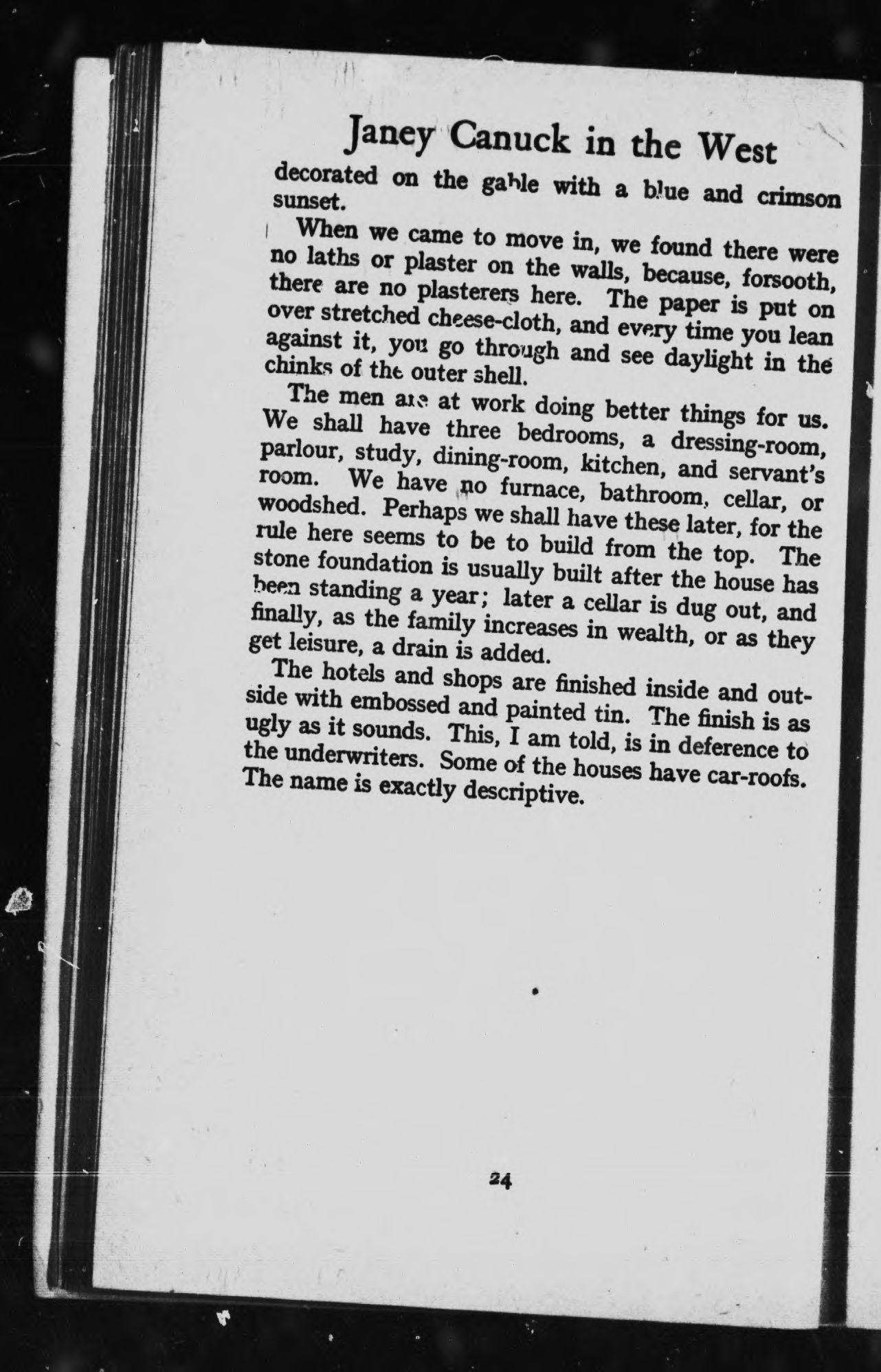 Janey Canuck in the West

decorated on the gable with a blue and crimson sunset.

When we came to move in, we found there were no laths or plaster on the walls, because, forsooth, there are no plasterers here. The paper is put on over stretched cheese-cloth, and every time you lean against it, you go through and see daylight in the chinks of the outer shell.

The men are at work doing better things for us. We shall have three bedrooms, a dressing-room, parlour, study, dining-room, kitchen, and servant's room. We have no furnace, bathroom, cellar, or woodshed. Perhaps we shall have these later, for the rule here seems to be to build from the top. The stone foundation is usually built after the house has been standing a year; later a cellar is dug out, and finally, as the family increases in wealth, or as they get leisure, a drain is added.

The hotels and shops are finished inside and outside with embossed and painted tin. The finish is as ugly as it sounds. This, I am told, is in deference to the underwriters. Some of the houses have car-roofs. The name is exactly descriptive.

24